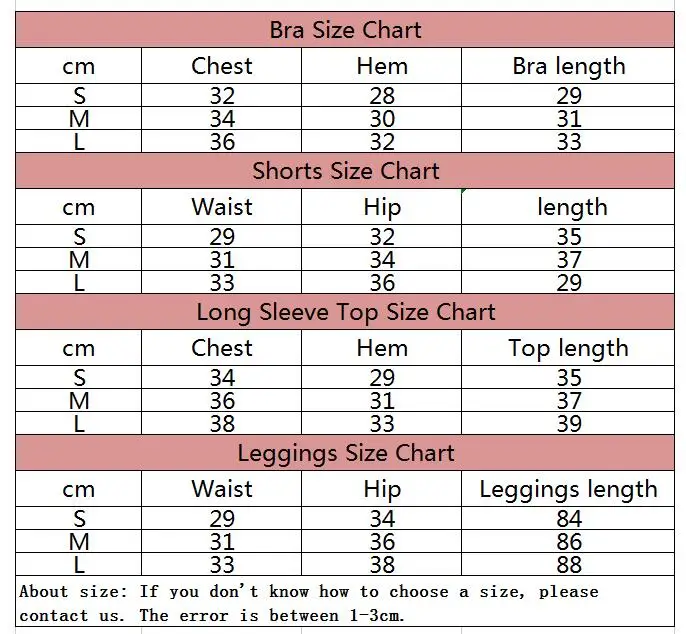 Bra Size Chart

| cm | Chest | Hem | Bra length |
|---|---|---|---|
| S | 32 | 28 | 29 |
| M | 34 | 30 | 31 |
| L | 36 | 32 | 33 |

Shorts Size Chart

| cm | Waist | Hip | length |
|---|---|---|---|
| S | 29 | 32 | 35 |
| M | 31 | 34 | 37 |
| L | 33 | 36 | 29 |

Long Sleeve Top Size Chart

| cm | Chest | Hem | Top length |
|---|---|---|---|
| S | 34 | 29 | 35 |
| M | 36 | 31 | 37 |
| L | 38 | 33 | 39 |

Leggings Size Chart

| cm | Waist | Hip | Leggings length |
|---|---|---|---|
| S | 29 | 34 | 84 |
| M | 31 | 36 | 86 |
| L | 33 | 38 | 88 |

About size: If you don't know how to choose a size, please contact us. The error is between 1-3cm.